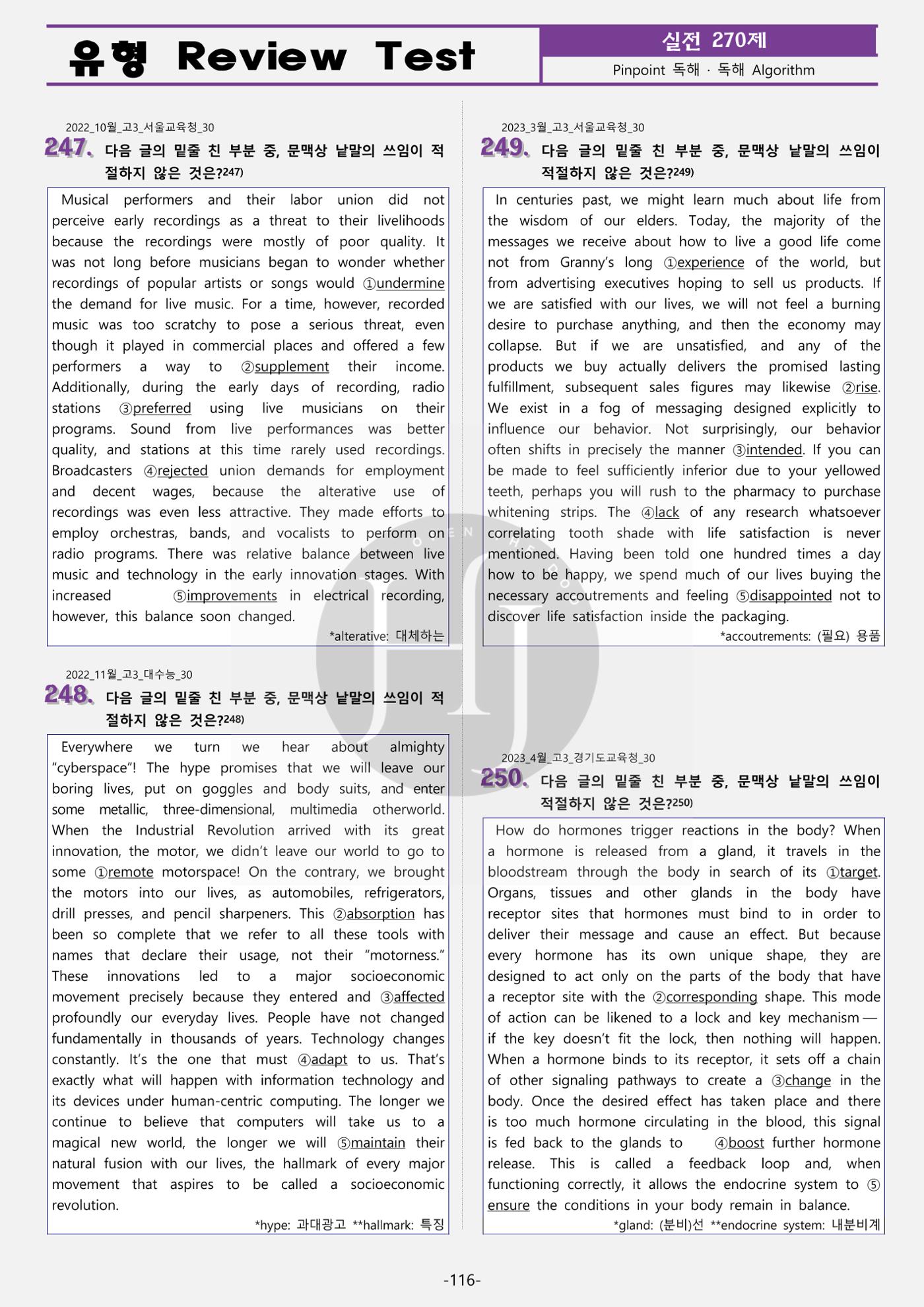 유형 Review Test

실전 270제

Pinpoint 독해 · 독해 Algorithm

2022_10월_고3_서울교육청_30

247. 다음 글의 밑줄 친 부분 중, 문맥상 낱말의 쓰임이 적절하지 않은 것은?$^{247)}$

Musical performers and their labor union did not perceive early recordings as a threat to their livelihoods because the recordings were mostly of poor quality. It was not long before musicians began to wonder whether recordings of popular artists or songs would ①undermine the demand for live music. For a time, however, recorded music was too scratchy to pose a serious threat, even though it played in commercial places and offered a few performers a way to ②supplement their income. Additionally, during the early days of recording, radio stations ③preferred using live musicians on their programs. Sound from live performances was better quality, and stations at this time rarely used recordings. Broadcasters ④rejected union demands for employment and decent wages, because the alterative use of recordings was even less attractive. They made efforts to employ orchestras, bands, and vocalists to perform on radio programs. There was relative balance between live music and technology in the early innovation stages. With increased ⑤improvements in electrical recording, however, this balance soon changed.

*alterative: 대체하는

2022_11월_고3_대수능_30

248. 다음 글의 밑줄 친 부분 중, 문맥상 낱말의 쓰임이 적절하지 않은 것은?$^{248)}$

Everywhere we turn we hear about almighty "cyberspace"! The hype promises that we will leave our boring lives, put on goggles and body suits, and enter some metallic, three-dimensional, multimedia otherworld. When the Industrial Revolution arrived with its great innovation, the motor, we didn't leave our world to go to some ①remote motorspace! On the contrary, we brought the motors into our lives, as automobiles, refrigerators, drill presses, and pencil sharpeners. This ②absorption has been so complete that we refer to all these tools with names that declare their usage, not their "motorness." These innovations led to a major socioeconomic movement precisely because they entered and ③affected profoundly our everyday lives. People have not changed fundamentally in thousands of years. Technology changes constantly. It's the one that must ④adapt to us. That's exactly what will happen with information technology and its devices under human-centric computing. The longer we continue to believe that computers will take us to a magical new world, the longer we will ⑤maintain their natural fusion with our lives, the hallmark of every major movement that aspires to be called a socioeconomic revolution.

*hype: 과대광고 **hallmark: 특징

2023_3월_고3_서울교육청_30

249. 다음 글의 밑줄 친 부분 중, 문맥상 낱말의 쓰임이 적절하지 않은 것은?$^{249)}$

In centuries past, we might learn much about life from the wisdom of our elders. Today, the majority of the messages we receive about how to live a good life come not from Granny's long ①experience of the world, but from advertising executives hoping to sell us products. If we are satisfied with our lives, we will not feel a burning desire to purchase anything, and then the economy may collapse. But if we are unsatisfied, and any of the products we buy actually delivers the promised lasting fulfillment, subsequent sales figures may likewise ②rise. We exist in a fog of messaging designed explicitly to influence our behavior. Not surprisingly, our behavior often shifts in precisely the manner ③intended. If you can be made to feel sufficiently inferior due to your yellowed teeth, perhaps you will rush to the pharmacy to purchase whitening strips. The ④lack of any research whatsoever correlating tooth shade with life satisfaction is never mentioned. Having been told one hundred times a day how to be happy, we spend much of our lives buying the necessary accoutrements and feeling ⑤disappointed not to discover life satisfaction inside the packaging.

*accoutrements: (필요) 용품

2023_4월_고3_경기도교육청_30

250. 다음 글의 밑줄 친 부분 중, 문맥상 낱말의 쓰임이 적절하지 않은 것은?$^{250)}$

How do hormones trigger reactions in the body? When a hormone is released from a gland, it travels in the bloodstream through the body in search of its ①target. Organs, tissues and other glands in the body have receptor sites that hormones must bind to in order to deliver their message and cause an effect. But because every hormone has its own unique shape, they are designed to act only on the parts of the body that have a receptor site with the ②corresponding shape. This mode of action can be likened to a lock and key mechanism — if the key doesn't fit the lock, then nothing will happen. When a hormone binds to its receptor, it sets off a chain of other signaling pathways to create a ③change in the body. Once the desired effect has taken place and there is too much hormone circulating in the blood, this signal is fed back to the glands to ④boost further hormone release. This is called a feedback loop and, when functioning correctly, it allows the endocrine system to ⑤ensure the conditions in your body remain in balance.

*gland: (분비)선 **endocrine system: 내분비계

-116-